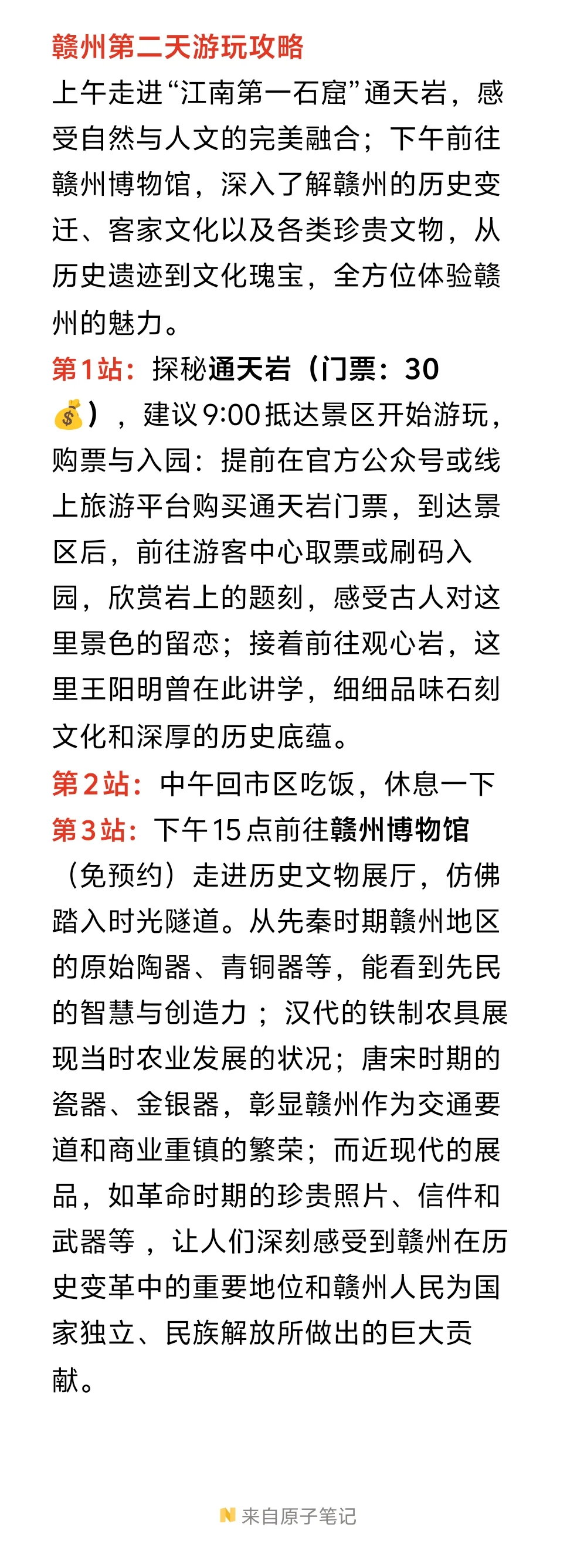 赣州第二天游玩攻略
上午走进“江南第一石窟”通天岩，感受自然与人文的完美融合；下午前往赣州博物馆，深入了解赣州的历史变迁、客家文化以及各类珍贵文物，从历史遗迹到文化瑰宝，全方位体验赣州的魅力。
第1站：探秘通天岩（门票：30💰），建议9:00抵达景区开始游玩，购票与入园：提前在官方公众号或线上旅游平台购买通天岩门票，到达景区后，前往游客中心取票或刷码入园，欣赏岩上的题刻，感受古人对这里景色的留恋；接着前往观心岩，这里王阳明曾在此讲学，细细品味石刻文化和深厚的历史底蕴。
第2站：中午回市区吃饭，休息一下
第3站：下午15点前往赣州博物馆（免预约）走进历史文物展厅，仿佛踏入时光隧道。从先秦时期赣州地区的原始陶器、青铜器等，能看到先民的智慧与创造力；汉代的铁制农具展现当时农业发展的状况；唐宋时期的瓷器、金银器，彰显赣州作为交通要道和商业重镇的繁荣；而近现代的展品，如革命时期的珍贵照片、信件和武器等，让人们深刻感受到赣州在历史变革中的重要地位和赣州人民为国家独立、民族解放所做出的巨大贡献。
来自原子笔记